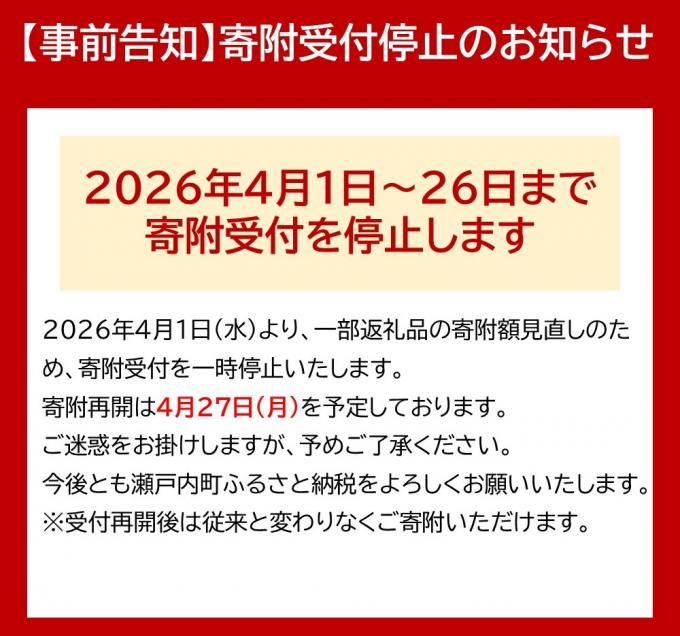 【事前告知】寄附受付停止のお知らせ

2026年4月1日～26日まで
寄附受付を停止します

2026年4月1日（水）より、一部返礼品の寄附額見直しのため、寄附受付を一時停止いたします。
寄附再開は4月27日（月）を予定しております。
ご迷惑をお掛けしますが、予めご了承ください。
今後とも瀬戸内町ふるさと納税をよろしくお願いいたします。
※受付再開後は従来と変わりなくご寄附いただけます。